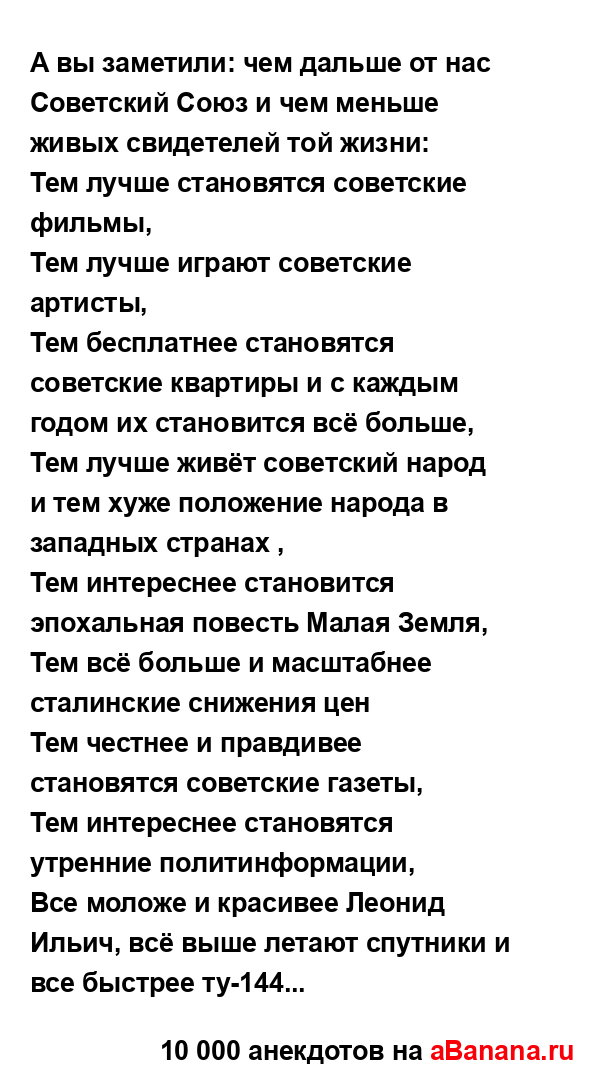 А вы заметили: чем дальше от нас Советский Союз и чем меньше живых свидетелей той жизни:
Тем лучше становятся советские фильмы,
Тем лучше играют советские артисты,
Тем бесплатнее становятся советские квартиры и с каждым годом их становится всё больше,
Тем лучше живёт советский народ и тем хуже положение народа в западных странах ,
Тем интереснее становится эпохальная повесть Малая Земля,
Тем всё больше и масштабнее сталинские снижения цен
Тем честнее и правдивее становятся советские газеты,
Тем интереснее становятся утренние политинформации,
Все моложе и красивее Леонид Ильич, всё выше летают спутники и все быстрее ту-144...

10 000 анекдотов на aBanana.ru